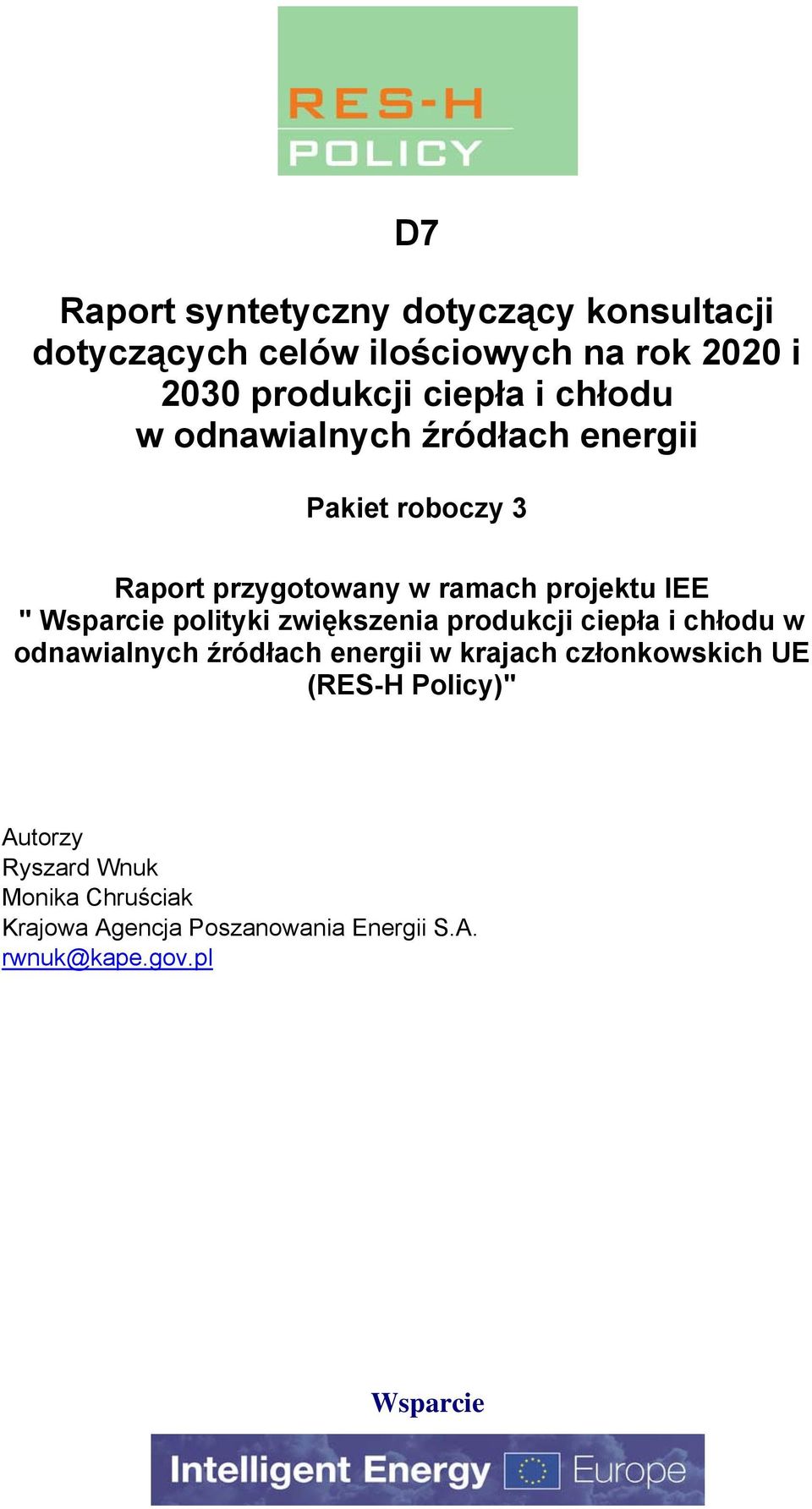 RES-H
POLICY

D7

Raport syntetyczny dotyczący konsultacji dotyczących celów ilościowych na rok 2020 i 2030 produkcji ciepła i chłodu w odnawialnych źródłach energii

Pakiet roboczy 3

Raport przygotowany w ramach projektu IEE " Wsparcie polityki zwiększenia produkcji ciepła i chłodu w odnawialnych źródłach energii w krajach członkowskich UE (RES-H Policy)"

Autorzy
Ryszard Wnuk
Monika Chruściak
Krajowa Agencja Poszanowania Energii S.A.
rwnuk@kape.gov.pl

Wsparcie

Intelligent Energy Europe